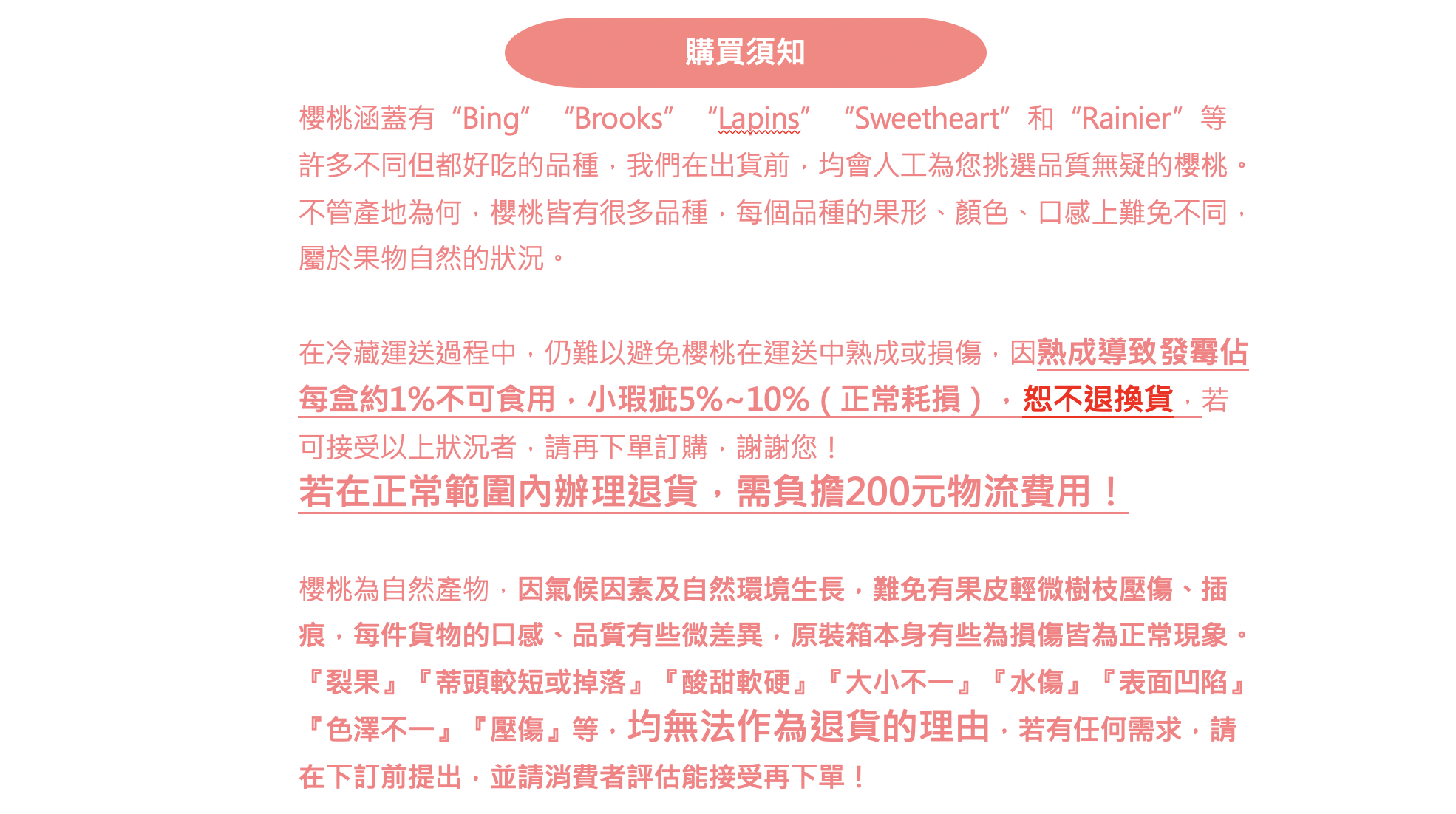 購買須知

櫻桃涵蓋有“Bing” “Brooks” “Lapins” “Sweetheart”和“Rainier”等許多不同但都好吃的品種，我們在出貨前，均會人工為您挑選品質無疑的櫻桃。不管產地為何，櫻桃皆有很多品種，每個品種的果形、顏色、口感上難免不同，屬於果物自然的狀況。

在冷藏運送過程中，仍難以避免櫻桃在運送中熟成或損傷，因熟成導致發霉佔每盒約1%不可食用，小瑕疵5%~10%（正常耗損），恕不退換貨，若可接受以上狀況者，請再下單訂購，謝謝您！
若在正常範圍內辦理退貨，需負擔200元物流費用！

櫻桃為自然產物，因氣候因素及自然環境生長，難免有果皮輕微樹枝壓傷、插痕，每件貨物的口感、品質有些微差異，原裝箱本身有些為損傷皆為正常現象。『裂果』『蒂頭較短或掉落』『酸甜軟硬』『大小不一』『水傷』『表面凹陷』『色澤不一』『壓傷』等，均無法作為退貨的理由，若有任何需求，請在下訂前提出，並請消費者評估能接受再下單！